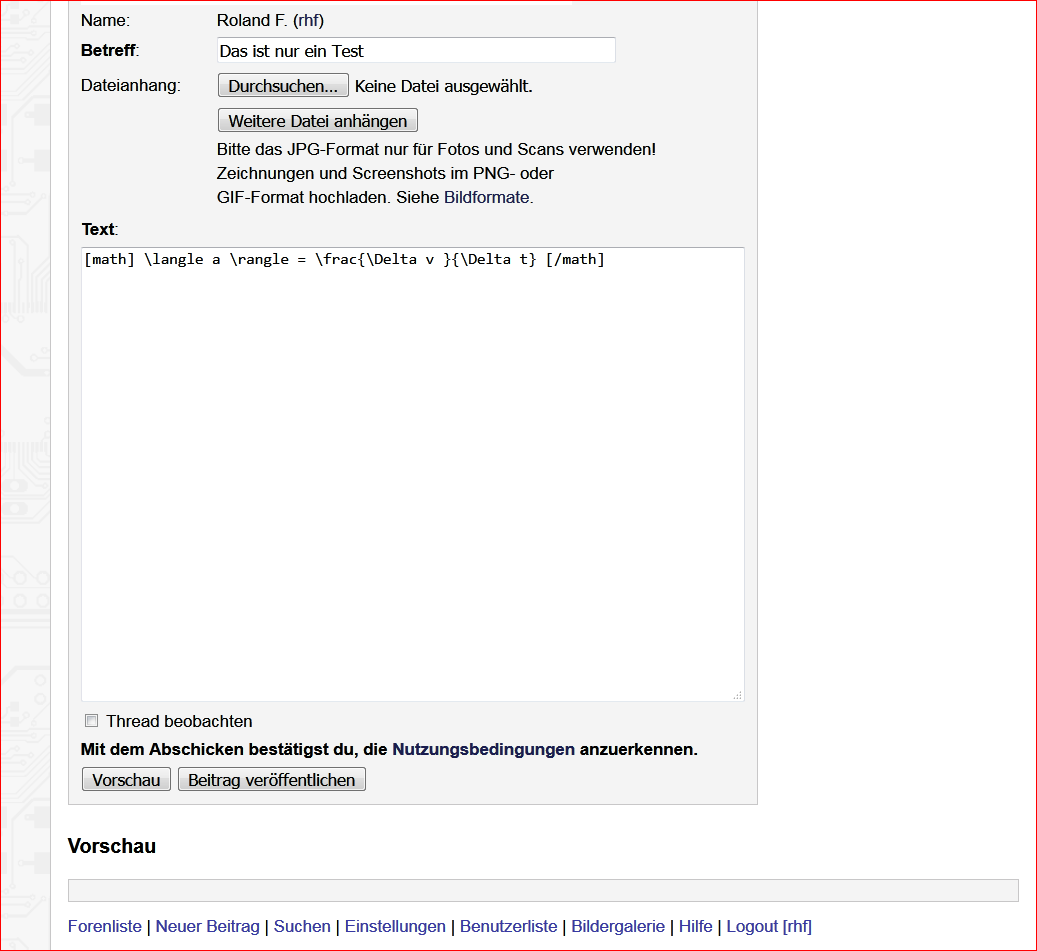 Name: Roland F. (rhf)

Betreff: Das ist nur ein Test

Dateianhang: Durchsuchen... Keine Datei ausgewählt.

Weitere Datei anhängen

Bitte das JPG-Format nur für Fotos und Scans verwenden! Zeichnungen und Screenshots im PNG- oder GIF-Format hochladen. Siehe Bildformate.

Text:

[math] \langle a \rangle = \frac{\Delta v }{\Delta t} [/math]

Thread beobachten

Mit dem Abschicken bestätigst du, die Nutzungsbedingungen anzuerkennen.

Vorschau Beitrag veröffentlichen

Vorschau

Forenliste | Neuer Beitrag | Suchen | Einstellungen | Benutzerliste | Bildergalerie | Hilfe | Logout [rhf]